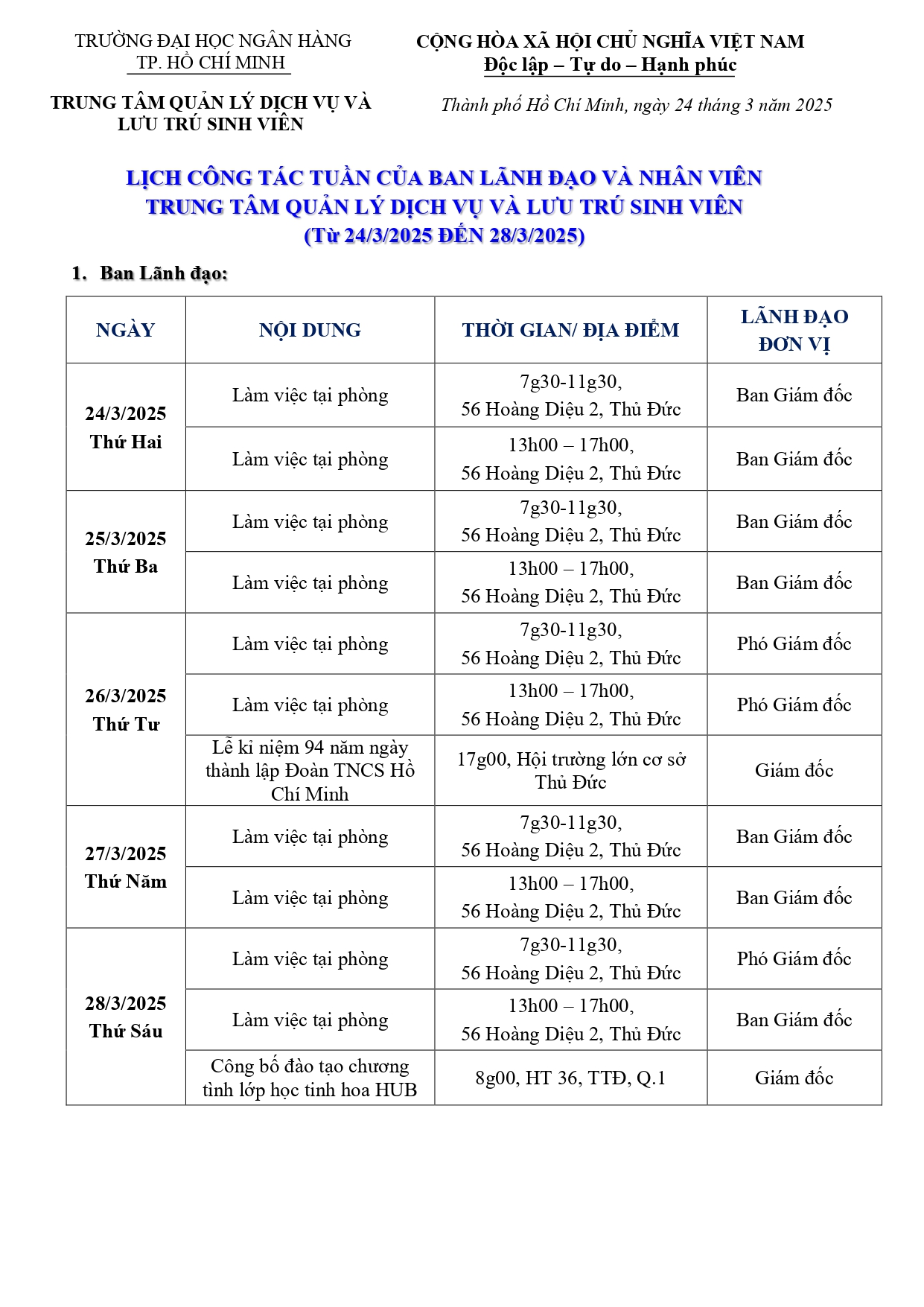 TRƯỜNG ĐẠI HỌC NGÂN HÀNG
TP. HỒ CHÍ MINH

TRUNG TÂM QUẢN LÝ DỊCH VỤ VÀ LƯU TRÚ SINH VIÊN

CỘNG HÒA XÃ HỘI CHỦ NGHĨA VIỆT NAM
Độc lập – Tự do – Hạnh phúc

Thành phố Hồ Chí Minh, ngày 24 tháng 3 năm 2025

LỊCH CÔNG TÁC TUẦN CỦA BAN LÃNH ĐẠO VÀ NHÂN VIÊN
TRUNG TÂM QUẢN LÝ DỊCH VỤ VÀ LƯU TRÚ SINH VIÊN
(Từ 24/3/2025 ĐẾN 28/3/2025)

1. Ban Lãnh đạo:

| NGÀY | NỘI DUNG | THỜI GIAN/ ĐỊA ĐIỂM | LÃNH ĐẠO ĐƠN VỊ |
|---|---|---|---|
| 24/3/2025 Thứ Hai | Làm việc tại phòng | 7g30-11g30, 56 Hoàng Diệu 2, Thủ Đức | Ban Giám đốc |
| | Làm việc tại phòng | 13h00 – 17h00, 56 Hoàng Diệu 2, Thủ Đức | Ban Giám đốc |
| 25/3/2025 Thứ Ba | Làm việc tại phòng | 7g30-11g30, 56 Hoàng Diệu 2, Thủ Đức | Ban Giám đốc |
| | Làm việc tại phòng | 13h00 – 17h00, 56 Hoàng Diệu 2, Thủ Đức | Ban Giám đốc |
| 26/3/2025 Thứ Tư | Làm việc tại phòng | 7g30-11g30, 56 Hoàng Diệu 2, Thủ Đức | Phó Giám đốc |
| | Làm việc tại phòng | 13h00 – 17h00, 56 Hoàng Diệu 2, Thủ Đức | Phó Giám đốc |
| | Lễ kỉ niệm 94 năm ngày thành lập Đoàn TNCS Hồ Chí Minh | 17g00, Hội trường lớn cơ sở Thủ Đức | Giám đốc |
| 27/3/2025 Thứ Năm | Làm việc tại phòng | 7g30-11g30, 56 Hoàng Diệu 2, Thủ Đức | Ban Giám đốc |
| | Làm việc tại phòng | 13h00 – 17h00, 56 Hoàng Diệu 2, Thủ Đức | Ban Giám đốc |
| 28/3/2025 Thứ Sáu | Làm việc tại phòng | 7g30-11g30, 56 Hoàng Diệu 2, Thủ Đức | Phó Giám đốc |
| | Làm việc tại phòng | 13h00 – 17h00, 56 Hoàng Diệu 2, Thủ Đức | Ban Giám đốc |
| | Công bố đào tạo chương tình lớp học tinh hoa HUB | 8g00, HT 36, TTĐ, Q.1 | Giám đốc |